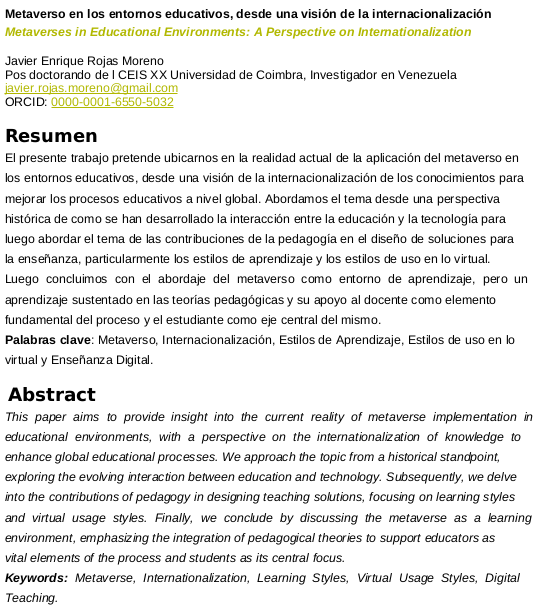 Metaverso en los entornos educativos, desde una visión de la internacionalización
Metaverses in Educational Environments: A Perspective on Internationalization

Javier Enrique Rojas Moreno
Pos doctorando de l CEIS XX Universidad de Coimbra, Investigador en Venezuela
javier.rojas.moreno@gmail.com
ORCID: 0000-0001-6550-5032

Resumen
El presente trabajo pretende ubicarnos en la realidad actual de la aplicación del metaverso en los entornos educativos, desde una visión de la internacionalización de los conocimientos para mejorar los procesos educativos a nivel global. Abordamos el tema desde una perspectiva histórica de como se han desarrollado la interacción entre la educación y la tecnología para luego abordar el tema de las contribuciones de la pedagogía en el diseño de soluciones para la enseñanza, particularmente los estilos de aprendizaje y los estilos de uso en lo virtual. Luego concluimos con el abordaje del metaverso como entorno de aprendizaje, pero un aprendizaje sustentado en las teorías pedagógicas y su apoyo al docente como elemento fundamental del proceso y el estudiante como eje central del mismo.
Palabras clave: Metaverso, Internacionalización, Estilos de Aprendizaje, Estilos de uso en lo virtual y Enseñanza Digital.

Abstract
This paper aims to provide insight into the current reality of metaverse implementation in educational environments, with a perspective on the internationalization of knowledge to enhance global educational processes. We approach the topic from a historical standpoint, exploring the evolving interaction between education and technology. Subsequently, we delve into the contributions of pedagogy in designing teaching solutions, focusing on learning styles and virtual usage styles. Finally, we conclude by discussing the metaverse as a learning environment, emphasizing the integration of pedagogical theories to support educators as vital elements of the process and students as its central focus.
Keywords: Metaverse, Internationalization, Learning Styles, Virtual Usage Styles, Digital Teaching.